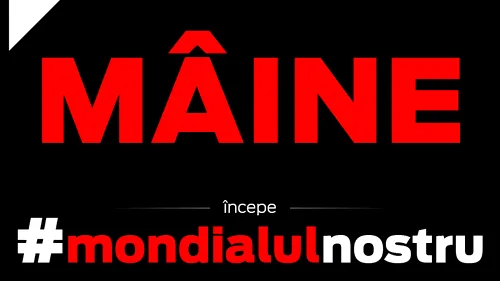 MÂINE

începe

#mondialulnostru